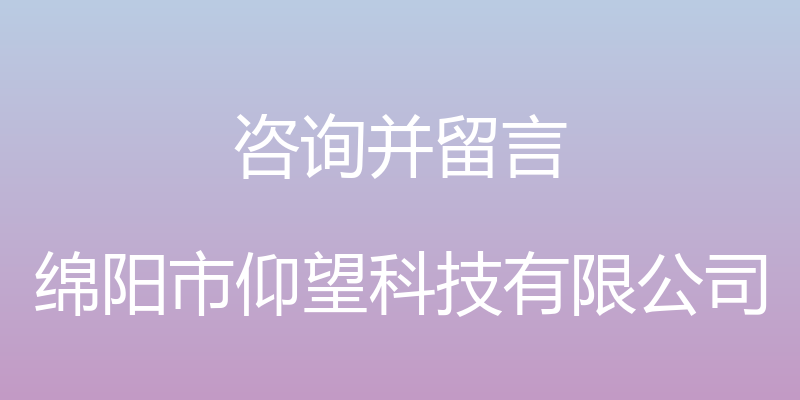 咨询并留言

绵阳市仰望科技有限公司